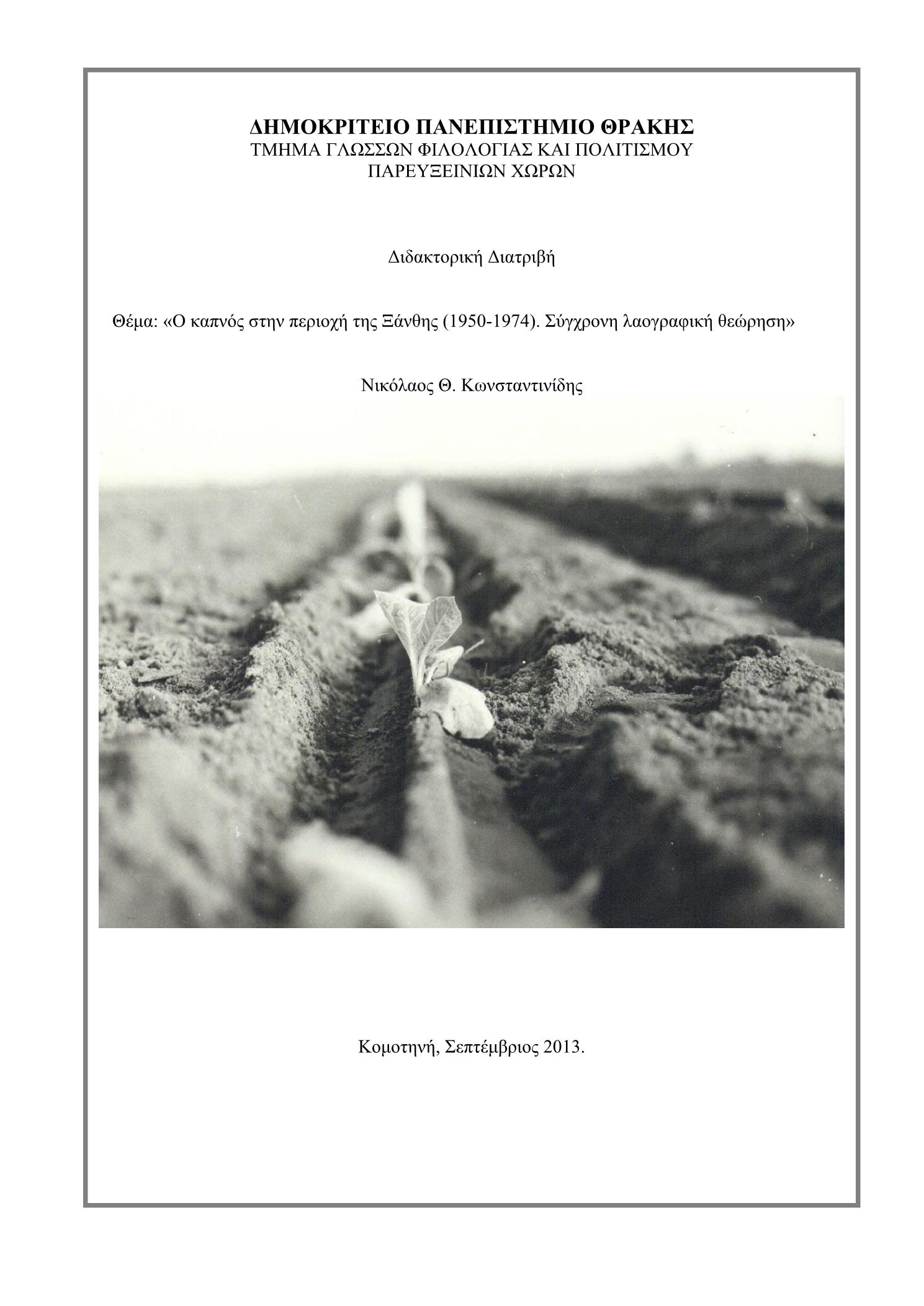 ΔΗΜΟΚΡΙΤΕΙΟ ΠΑΝΕΠΙΣΤΗΜΙΟ ΘΡΑΚΗΣ
ΤΜΗΜΑ ΓΛΩΣΣΩΝ ΦΙΛΟΛΟΓΙΑΣ ΚΑΙ ΠΟΛΙΤΙΣΜΟΥ ΠΑΡΕΥΞΕΙΝΙΩΝ ΧΩΡΩΝ

Διδακτορική Διατριβή

Θέμα: «Ο καπνός στην περιοχή της Ξάνθης (1950-1974). Σύγχρονη λαογραφική θεώρηση»

Νικόλαος Θ. Κωνσταντινίδης

Κομοτηνή, Σεπτέμβριος 2013.